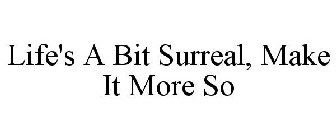 Life's A Bit Surreal, Make It More So